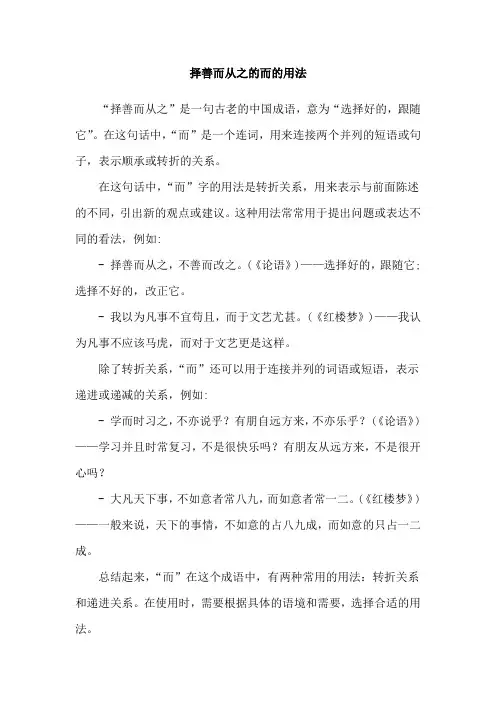 择善而从之的而的用法

“择善而从之”是一句古老的中国成语，意为“选择好的，跟随它”。在这句话中，“而”是一个连词，用来连接两个并列的短语或句子，表示顺承或转折的关系。

在这句话中，“而”字的用法是转折关系，用来表示与前面陈述的不同，引出新的观点或建议。这种用法常常用于提出问题或表达不同的看法，例如：

- 择善而从之，不善而改之。（《论语》）——选择好的，跟随它；选择不好的，改正它。

- 我以为凡事不宜苟且，而于文艺尤甚。（《红楼梦》）——我认为凡事不应该马虎，而对于文艺更是这样。

除了转折关系，“而”还可以用于连接并列的词语或短语，表示递进或递减的关系，例如：

- 学而时习之，不亦说乎？有朋自远方来，不亦乐乎？（《论语》）——学习并且时常复习，不是很快乐吗？有朋友从远方来，不是很开心吗？

- 大凡天下事，不如意者常八九，而如意者常一二。（《红楼梦》）——一般来说，天下的事情，不如意的占八九成，而如意的只占一二成。

总结起来，“而”在这个成语中，有两种常用的用法：转折关系和递进关系。在使用时，需要根据具体的语境和需要，选择合适的用法。